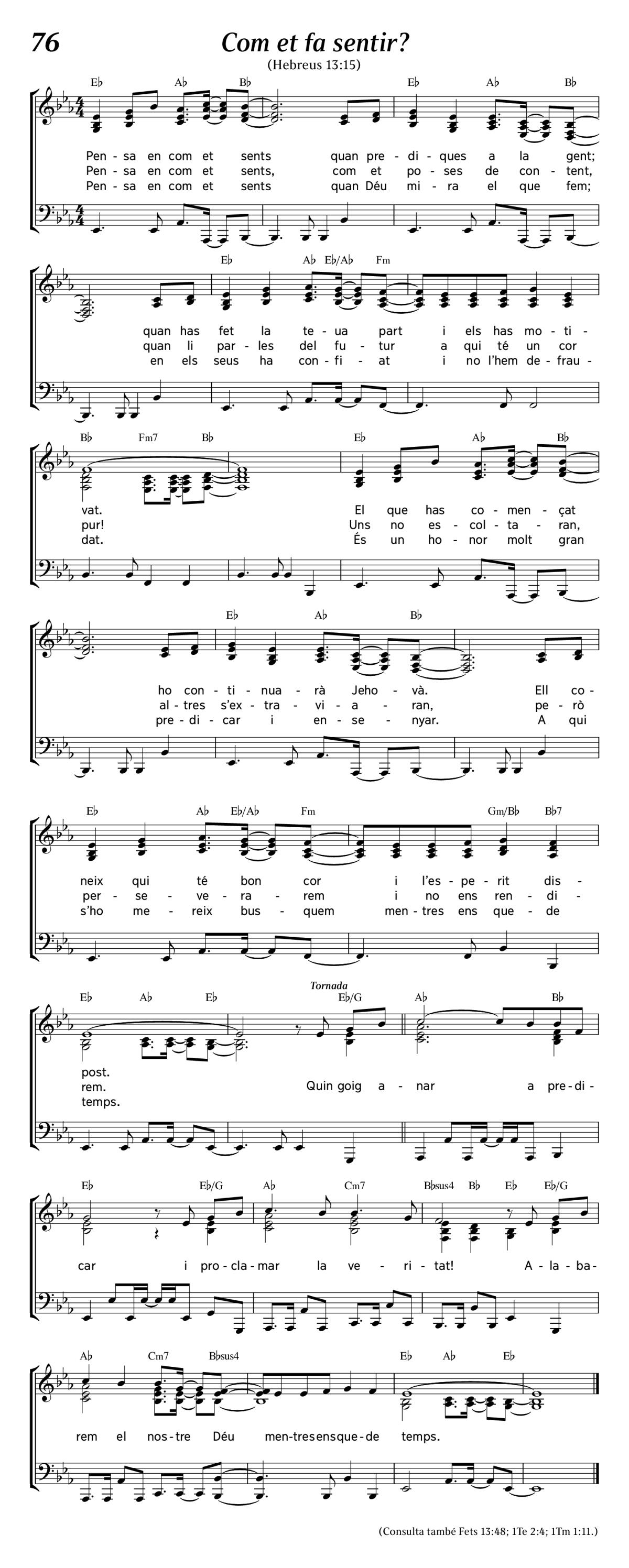 76

Com et fa sentir?

(Hebreus 13:15)

E♭ A♭ B♭ E♭ A♭ B♭

Pen - sa en com et sents quan pre - di - ques a la gent;
Pen - sa en com et sents, com et po - ses de con - tent,
Pen - sa en com et sents quan Déu mi - ra el que fem;

E♭ A♭ E♭/A♭ Fm

quan has fet la te - ua part i els has mo - ti -
quan li par - les del fu - tur a qui té un cor
en els seus ha con - fi - at i no l'hem de - frau -

B♭ Fm7 B♭ E♭ A♭ B♭

vat. El que has co - men - çat
pur! Uns no es - col - ta - ran,
dat. És un ho - nor molt gran

E♭ A♭ B♭

ho con - ti - nua - rà Jeho - và. Ell co -
al - tres s'ex - tra - vi - a - ran, pe - rò
pre - di - car i en - se - nyar. A qui

E♭ A♭ E♭/A♭ Fm Gm/B♭ B♭7

neix qui té bon cor i l'es - pe - rit dis -
per - se - ve - ra - rem i no ens ren - di -
s'ho me - reix bus - quem men - tres ens que - de

E♭ A♭ E♭ Tornada E♭/G A♭ B♭

post.
rem. Quin goig a - nar a pre - di -
temps.

E♭ E♭/G A♭ Cm7 B♭sus4 B♭ E♭ E♭/G

car i pro - cla - mar la ve - ri - tat! A - la - ba -

A♭ Cm7 B♭sus4 E♭ A♭ E♭

rem el nos - tre Déu men - tres ens que - de temps.

(Consulta també Fets 13:48; 1Te 2:4; 1Tm 1:11.)